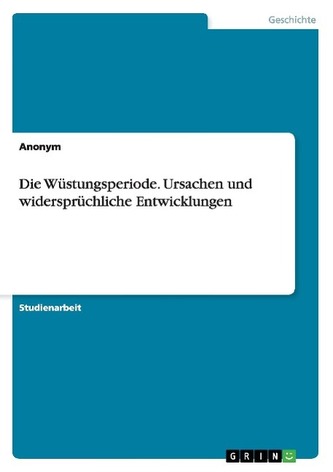 Geschichte

Anonym

Die Wüstungsperiode. Ursachen und widersprüchliche Entwicklungen

Studienarbeit

GRIN